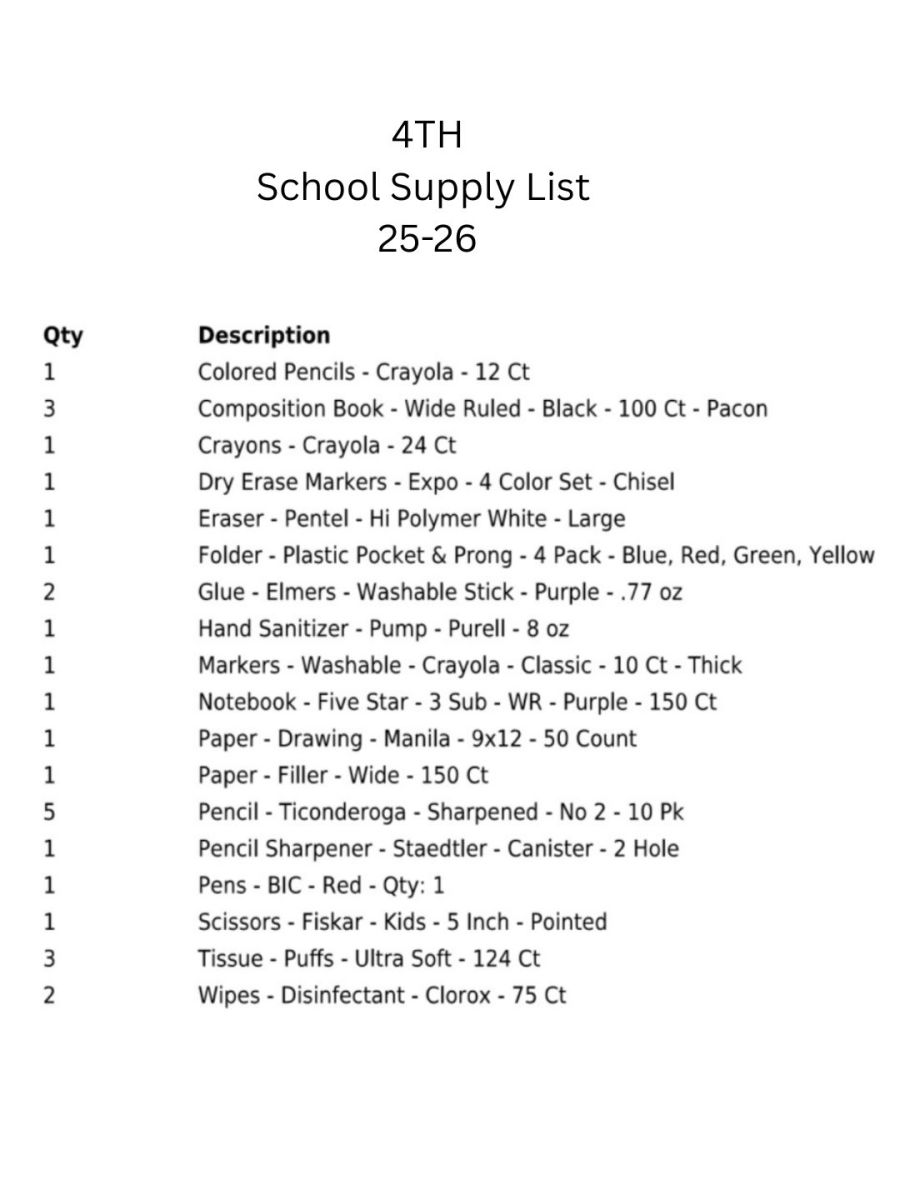 4TH
School Supply List
25-26

| Qty | Description |
|---|---|
| 1 | Colored Pencils - Crayola - 12 Ct |
| 3 | Composition Book - Wide Ruled - Black - 100 Ct - Pacon |
| 1 | Crayons - Crayola - 24 Ct |
| 1 | Dry Erase Markers - Expo - 4 Color Set - Chisel |
| 1 | Eraser - Pentel - Hi Polymer White - Large |
| 1 | Folder - Plastic Pocket & Prong - 4 Pack - Blue, Red, Green, Yellow |
| 2 | Glue - Elmers - Washable Stick - Purple - .77 oz |
| 1 | Hand Sanitizer - Pump - Purell - 8 oz |
| 1 | Markers - Washable - Crayola - Classic - 10 Ct - Thick |
| 1 | Notebook - Five Star - 3 Sub - WR - Purple - 150 Ct |
| 1 | Paper - Drawing - Manila - 9x12 - 50 Count |
| 1 | Paper - Filler - Wide - 150 Ct |
| 5 | Pencil - Ticonderoga - Sharpened - No 2 - 10 Pk |
| 1 | Pencil Sharpener - Staedtler - Canister - 2 Hole |
| 1 | Pens - BIC - Red - Qty: 1 |
| 1 | Scissors - Fiskar - Kids - 5 Inch - Pointed |
| 3 | Tissue - Puffs - Ultra Soft - 124 Ct |
| 2 | Wipes - Disinfectant - Clorox - 75 Ct |